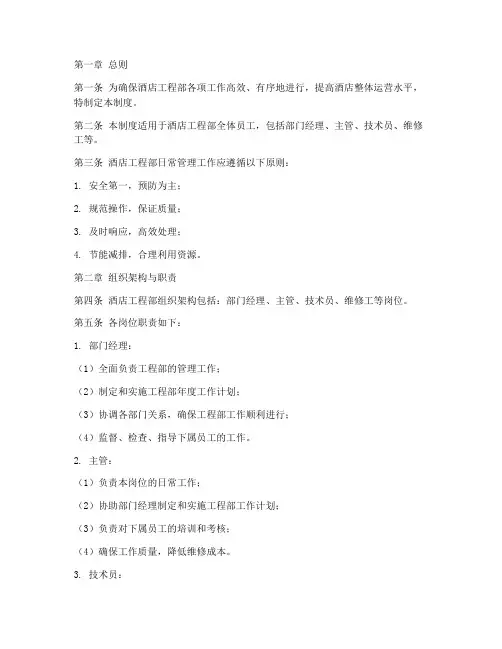 第一章 总则

第一条 为确保酒店工程部各项工作高效、有序地进行，提高酒店整体运营水平，特制定本制度。

第二条 本制度适用于酒店工程部全体员工，包括部门经理、主管、技术员、维修工等。

第三条 酒店工程部日常管理工作应遵循以下原则：

1. 安全第一，预防为主；

2. 规范操作，保证质量；

3. 及时响应，高效处理；

4. 节能减排，合理利用资源。

第二章 组织架构与职责

第四条 酒店工程部组织架构包括：部门经理、主管、技术员、维修工等岗位。

第五条 各岗位职责如下：

1. 部门经理：

（1）全面负责工程部的管理工作；

（2）制定和实施工程部年度工作计划；

（3）协调各部门关系，确保工程部工作顺利进行；

（4）监督、检查、指导下属员工的工作。

2. 主管：

（1）负责本岗位的日常工作；

（2）协助部门经理制定和实施工程部工作计划；

（3）负责对下属员工的培训和考核；

（4）确保工作质量，降低维修成本。

3. 技术员：